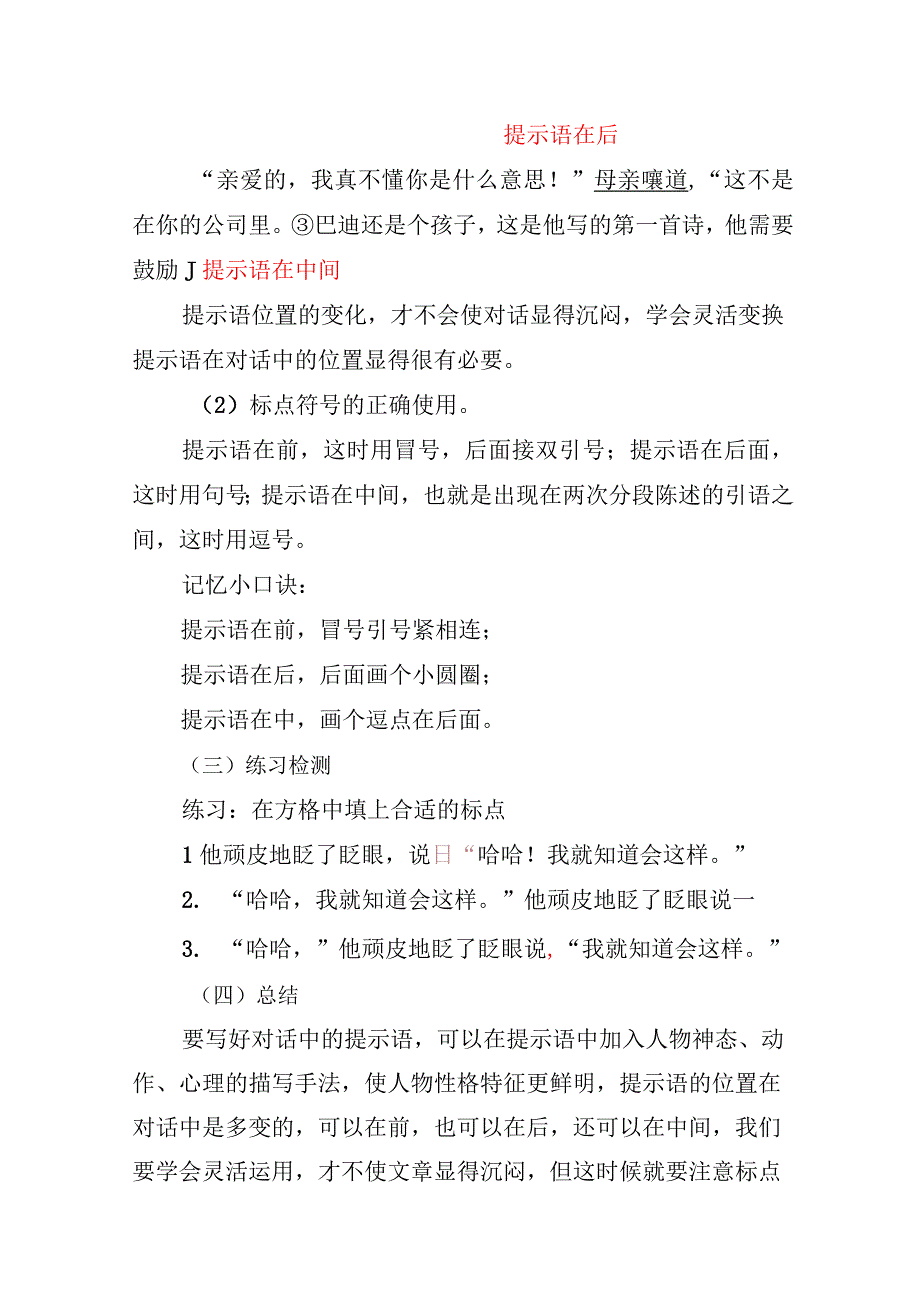 提示语在后

“亲爱的，我真不懂你是什么意思！”母亲嚷道，“这不是在你的公司里。③巴迪还是个孩子，这是他写的第一首诗，他需要鼓励 J 提示语在中间

提示语位置的变化，才不会使对话显得沉闷，学会灵活变换提示语在对话中的位置显得很有必要。

（2）标点符号的正确使用。

提示语在前，这时用冒号，后面接双引号；提示语在后面，这时用句号;提示语在中间，也就是出现在两次分段陈述的引语之间，这时用逗号。

记忆小口诀：

提示语在前，冒号引号紧相连；

提示语在后，后面画个小圆圈；

提示语在中，画个逗点在后面。

（三）练习检测

练习：在方格中填上合适的标点

1 他顽皮地眨了眨眼，说日“哈哈！我就知道会这样。”

2. “哈哈，我就知道会这样。”他顽皮地眨了眨眼说一

3. “哈哈，”他顽皮地眨了眨眼说，“我就知道会这样。”

（四）总结

要写好对话中的提示语，可以在提示语中加入人物神态、动作、心理的描写手法，使人物性格特征更鲜明，提示语的位置在对话中是多变的，可以在前，也可以在后，还可以在中间，我们要学会灵活运用，才不使文章显得沉闷，但这时候就要注意标点